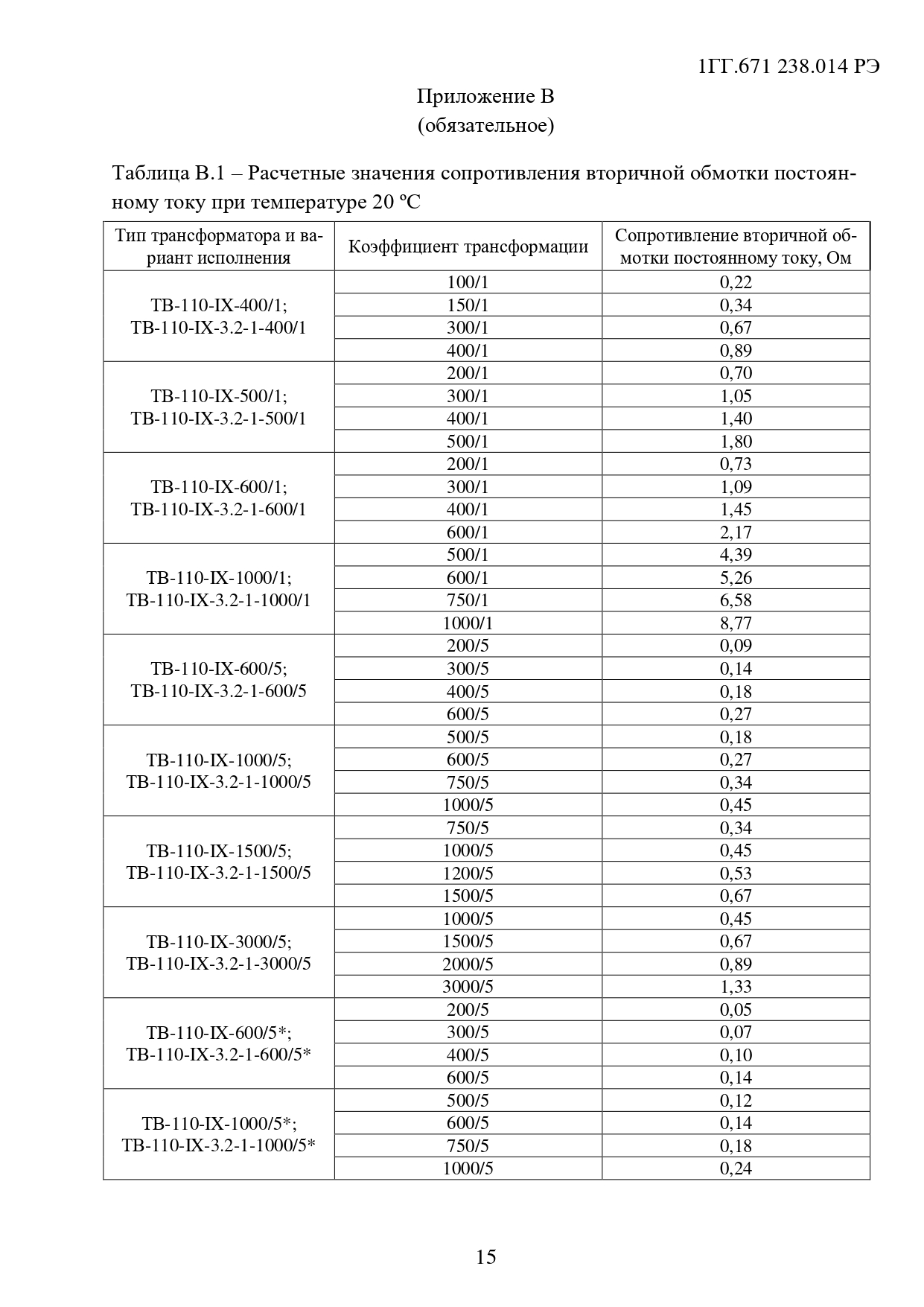 1ГГ.671 238.014 РЭ

Приложение В
(обязательное)

Таблица В.1 – Расчетные значения сопротивления вторичной обмотки постоянному току при температуре 20 ºС

| Тип трансформатора и вариант исполнения | Коэффициент трансформации | Сопротивление вторичной обмотки постоянному току, Ом |
|---|---|---|
| ТВ-110-IX-400/1; ТВ-110-IX-3.2-1-400/1 | 100/1 | 0,22 |
| | 150/1 | 0,34 |
| | 300/1 | 0,67 |
| | 400/1 | 0,89 |
| ТВ-110-IX-500/1; ТВ-110-IX-3.2-1-500/1 | 200/1 | 0,70 |
| | 300/1 | 1,05 |
| | 400/1 | 1,40 |
| | 500/1 | 1,80 |
| ТВ-110-IX-600/1; ТВ-110-IX-3.2-1-600/1 | 200/1 | 0,73 |
| | 300/1 | 1,09 |
| | 400/1 | 1,45 |
| | 600/1 | 2,17 |
| ТВ-110-IX-1000/1; ТВ-110-IX-3.2-1-1000/1 | 500/1 | 4,39 |
| | 600/1 | 5,26 |
| | 750/1 | 6,58 |
| | 1000/1 | 8,77 |
| ТВ-110-IX-600/5; ТВ-110-IX-3.2-1-600/5 | 200/5 | 0,09 |
| | 300/5 | 0,14 |
| | 400/5 | 0,18 |
| | 600/5 | 0,27 |
| ТВ-110-IX-1000/5; ТВ-110-IX-3.2-1-1000/5 | 500/5 | 0,18 |
| | 600/5 | 0,27 |
| | 750/5 | 0,34 |
| | 1000/5 | 0,45 |
| ТВ-110-IX-1500/5; ТВ-110-IX-3.2-1-1500/5 | 750/5 | 0,34 |
| | 1000/5 | 0,45 |
| | 1200/5 | 0,53 |
| | 1500/5 | 0,67 |
| ТВ-110-IX-3000/5; ТВ-110-IX-3.2-1-3000/5 | 1000/5 | 0,45 |
| | 1500/5 | 0,67 |
| | 2000/5 | 0,89 |
| | 3000/5 | 1,33 |
| ТВ-110-IX-600/5*; ТВ-110-IX-3.2-1-600/5* | 200/5 | 0,05 |
| | 300/5 | 0,07 |
| | 400/5 | 0,10 |
| | 600/5 | 0,14 |
| ТВ-110-IX-1000/5*; ТВ-110-IX-3.2-1-1000/5* | 500/5 | 0,12 |
| | 600/5 | 0,14 |
| | 750/5 | 0,18 |
| | 1000/5 | 0,24 |

15